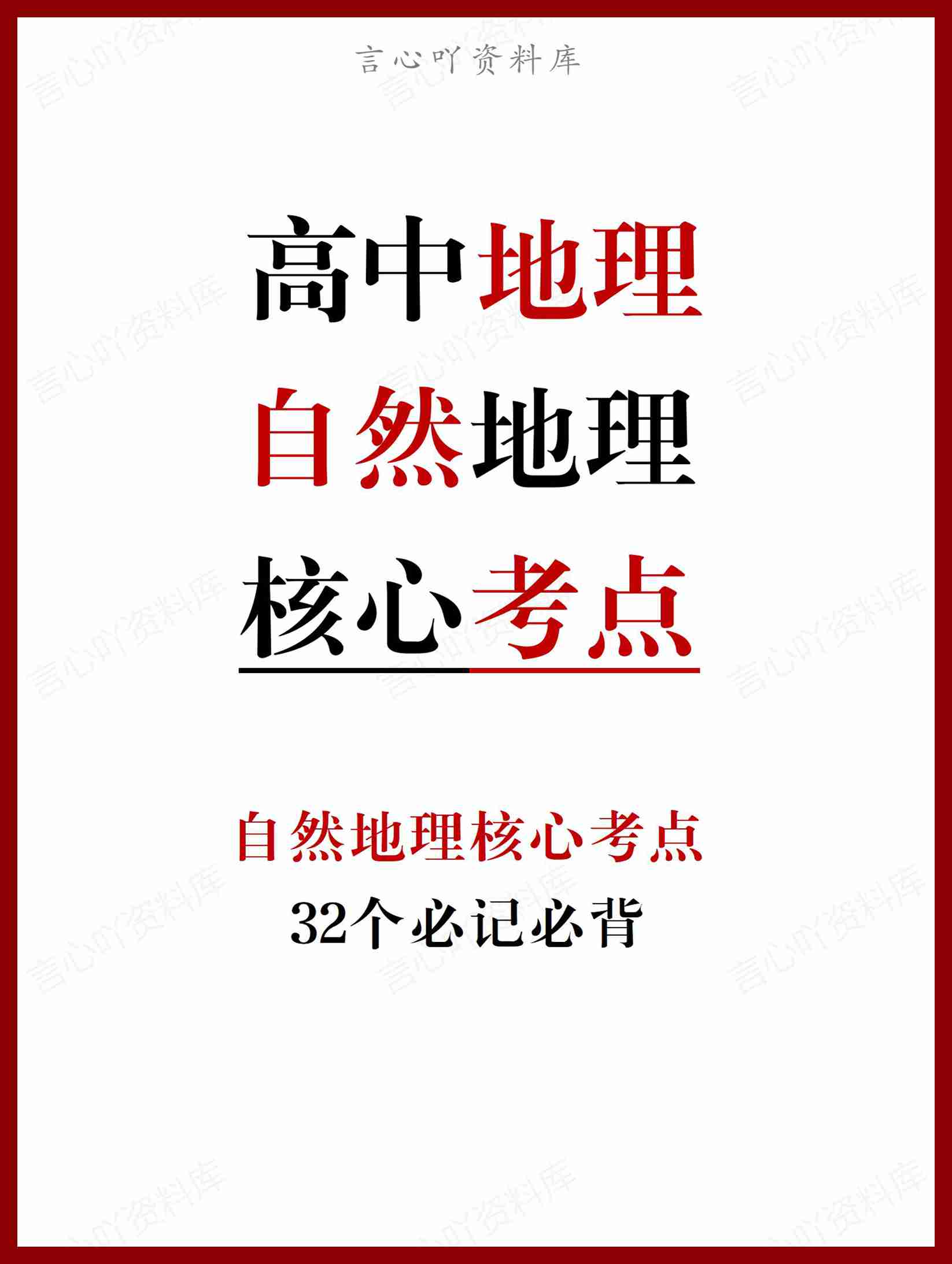 言心吖资料库

高中地理
自然地理
核心考点

自然地理核心考点
32个必记必背